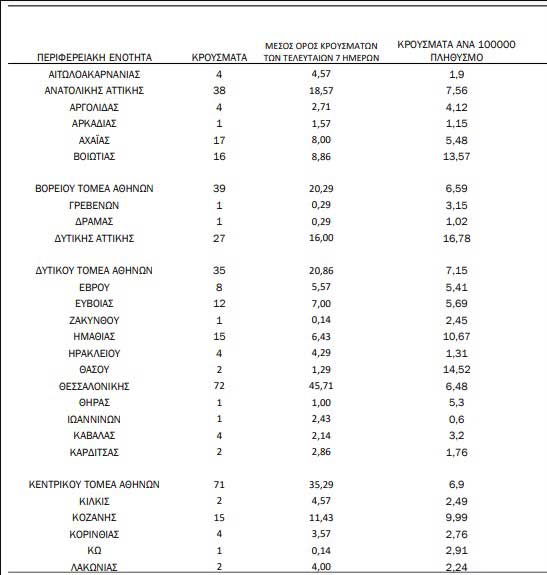 | ΠΕΡΙΦΕΡΕΙΑΚΗ ΕΝΟΤΗΤΑ | ΚΡΟΥΣΜΑΤΑ | ΜΕΣΟΣ ΟΡΟΣ ΚΡΟΥΣΜΑΤΩΝ ΤΩΝ ΤΕΛΕΥΤΑΙΩΝ 7 ΗΜΕΡΩΝ | ΚΡΟΥΣΜΑΤΑ ΑΝΑ 100000 ΠΛΗΘΥΣΜΟ |
|---|---|---|---|
| ΑΙΤΩΛΟΑΚΑΡΝΑΝΙΑΣ | 4 | 4,57 | 1,9 |
| ΑΝΑΤΟΛΙΚΗΣ ΑΤΤΙΚΗΣ | 38 | 18,57 | 7,56 |
| ΑΡΓΟΛΙΔΑΣ | 4 | 2,71 | 4,12 |
| ΑΡΚΑΔΙΑΣ | 1 | 1,57 | 1,15 |
| ΑΧΑΪΑΣ | 17 | 8,00 | 5,48 |
| ΒΟΙΩΤΙΑΣ | 16 | 8,86 | 13,57 |
| ΒΟΡΕΙΟΥ ΤΟΜΕΑ ΑΘΗΝΩΝ | 39 | 20,29 | 6,59 |
| ΓΡΕΒΕΝΩΝ | 1 | 0,29 | 3,15 |
| ΔΡΑΜΑΣ | 1 | 0,29 | 1,02 |
| ΔΥΤΙΚΗΣ ΑΤΤΙΚΗΣ | 27 | 16,00 | 16,78 |
| ΔΥΤΙΚΟΥ ΤΟΜΕΑ ΑΘΗΝΩΝ | 35 | 20,86 | 7,15 |
| ΕΒΡΟΥ | 8 | 5,57 | 5,41 |
| ΕΥΒΟΙΑΣ | 12 | 7,00 | 5,69 |
| ΖΑΚΥΝΘΟΥ | 1 | 0,14 | 2,45 |
| ΗΜΑΘΙΑΣ | 15 | 6,43 | 10,67 |
| ΗΡΑΚΛΕΙΟΥ | 4 | 4,29 | 1,31 |
| ΘΑΣΟΥ | 2 | 1,29 | 14,52 |
| ΘΕΣΣΑΛΟΝΙΚΗΣ | 72 | 45,71 | 6,48 |
| ΘΗΡΑΣ | 1 | 1,00 | 5,3 |
| ΙΩΑΝΝΙΝΩΝ | 1 | 2,43 | 0,6 |
| ΚΑΒΑΛΑΣ | 4 | 2,14 | 3,2 |
| ΚΑΡΔΙΤΣΑΣ | 2 | 2,86 | 1,76 |
| ΚΕΝΤΡΙΚΟΥ ΤΟΜΕΑ ΑΘΗΝΩΝ | 71 | 35,29 | 6,9 |
| ΚΙΛΚΙΣ | 2 | 4,57 | 2,49 |
| ΚΟΖΑΝΗΣ | 15 | 11,43 | 9,99 |
| ΚΟΡΙΝΘΙΑΣ | 4 | 3,57 | 2,76 |
| ΚΩ | 1 | 0,14 | 2,91 |
| ΛΑΚΩΝΙΑΣ | 2 | 4,00 | 2,24 |